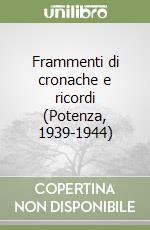 unilibro

Frammenti di cronache e ricordi (Potenza, 1939-1944)

COPERTINA NON DISPONIBILE